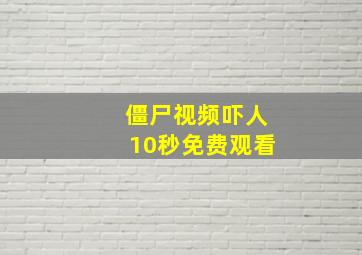 僵尸视频吓人
10秒免费观看